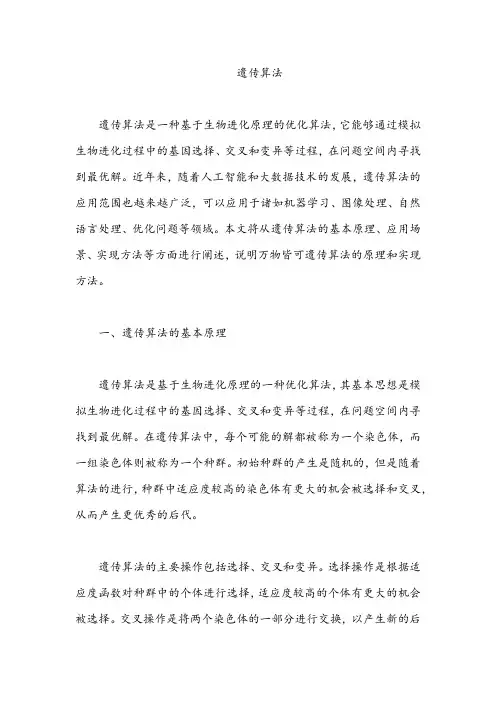 遗传算法

遗传算法是一种基于生物进化原理的优化算法，它能够通过模拟生物进化过程中的基因选择、交叉和变异等过程，在问题空间内寻找到最优解。近年来，随着人工智能和大数据技术的发展，遗传算法的应用范围也越来越广泛，可以应用于诸如机器学习、图像处理、自然语言处理、优化问题等领域。本文将从遗传算法的基本原理、应用场景、实现方法等方面进行阐述，说明万物皆可遗传算法的原理和实现方法。

一、遗传算法的基本原理

遗传算法是基于生物进化原理的一种优化算法，其基本思想是模拟生物进化过程中的基因选择、交叉和变异等过程，在问题空间内寻找到最优解。在遗传算法中，每个可能的解都被称为一个染色体，而一组染色体则被称为一个种群。初始种群的产生是随机的，但是随着算法的进行，种群中适应度较高的染色体有更大的机会被选择和交叉，从而产生更优秀的后代。

遗传算法的主要操作包括选择、交叉和变异。选择操作是根据适应度函数对种群中的个体进行选择，适应度较高的个体有更大的机会被选择。交叉操作是将两个染色体的一部分进行交换，以产生新的后